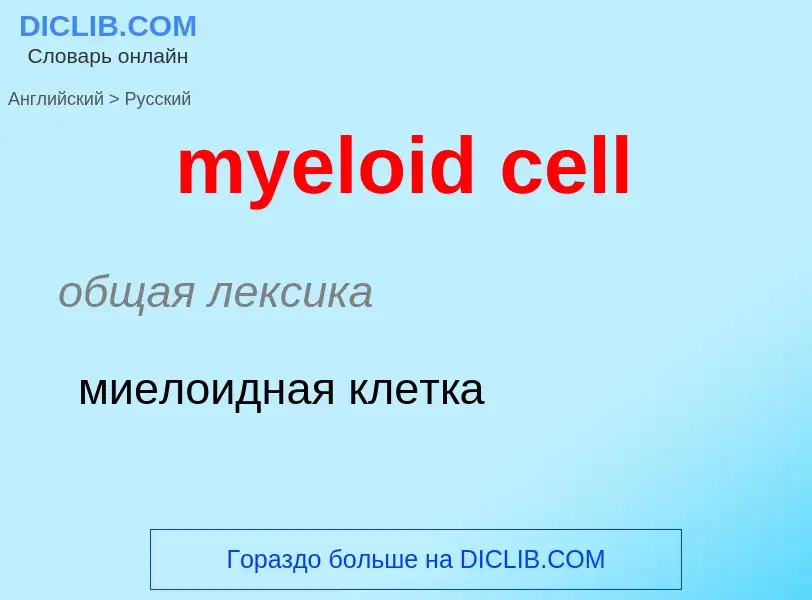 DICLIB.COM
Словарь онлайн

Английский > Русский

myeloid cell

общая лексика

миелоидная клетка

Гораздо больше на DICLIB.COM